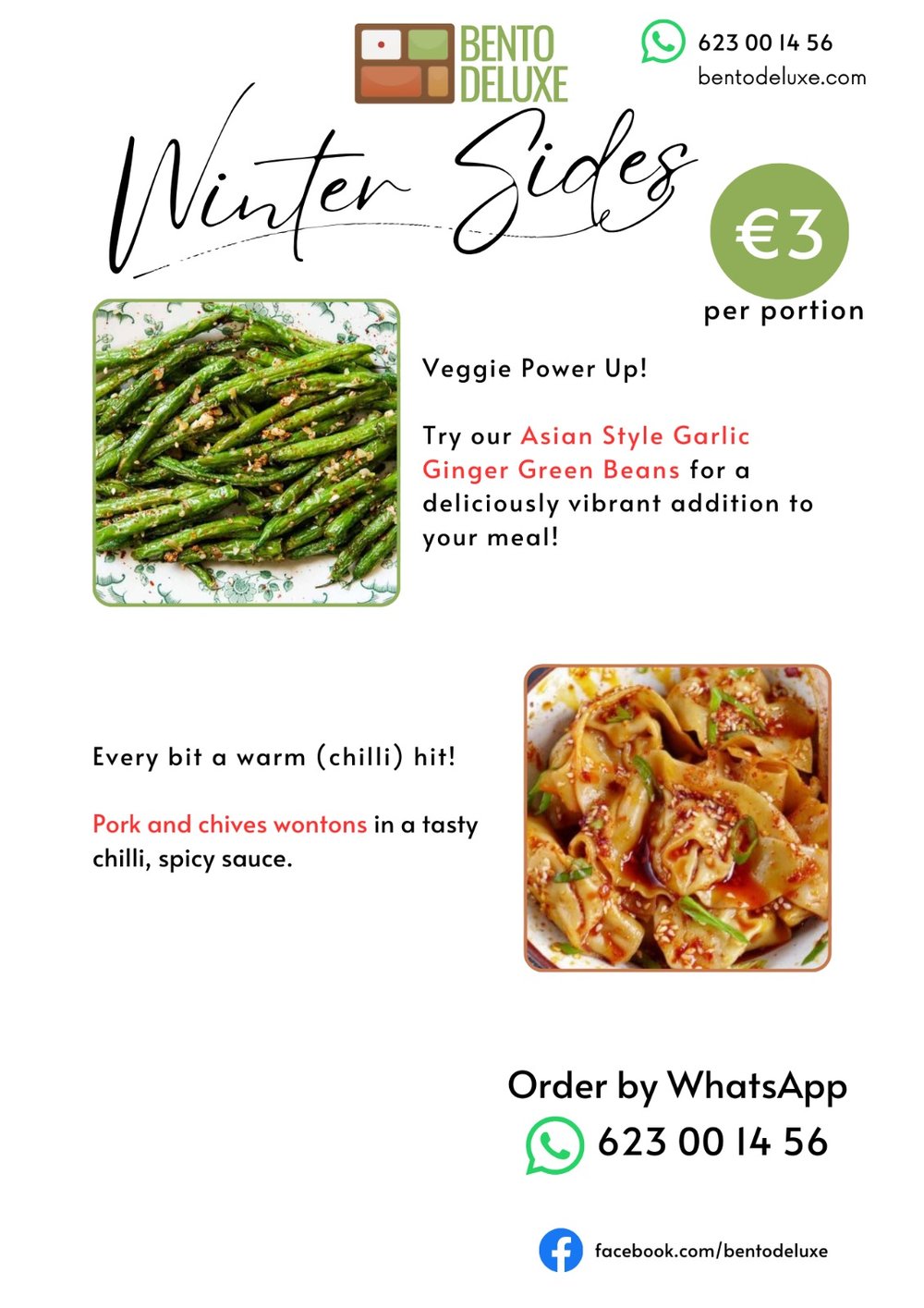 BENTO DELUXE

623 00 14 56
bentodeluxe.com

Winter Sides

€3
per portion

Veggie Power Up!

Try our Asian Style Garlic Ginger Green Beans for a deliciously vibrant addition to your meal!

Every bit a warm (chilli) hit!

Pork and chives wontons in a tasty chilli, spicy sauce.

Order by WhatsApp
623 00 14 56

facebook.com/bentodeluxe